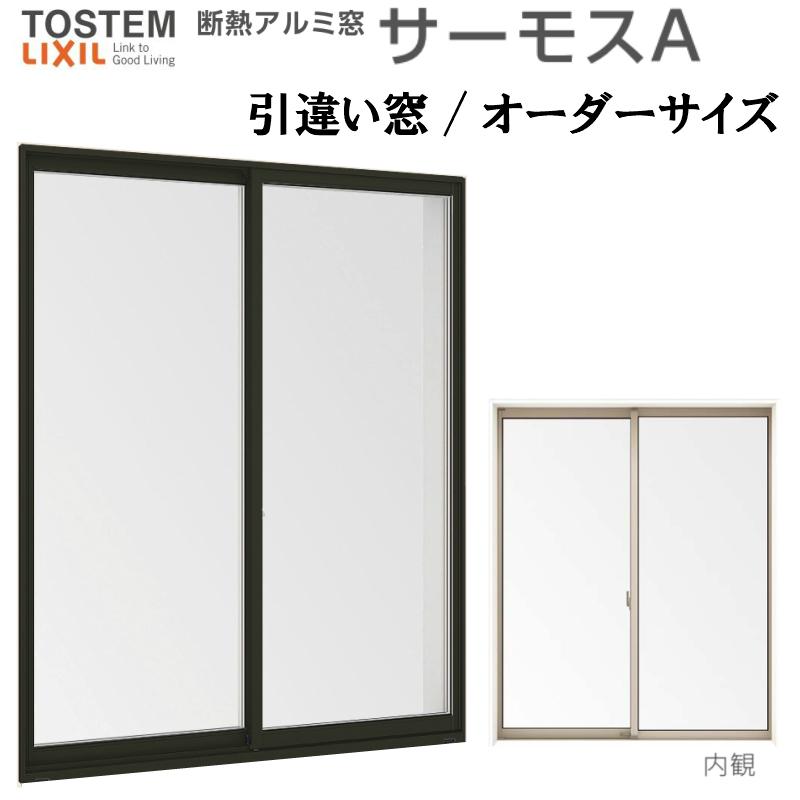 TOSTEM
LIXIL Link to Good Living
断熱アルミ窓
サーモスA
引違い窓 / オーダーサイズ

内観